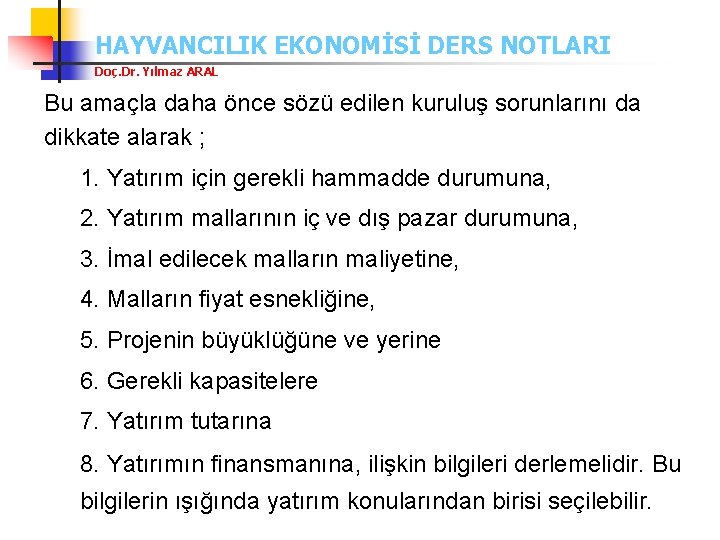 HAYVANCILIK EKONOMİSİ DERS NOTLARI
Doç.Dr. Yılmaz ARAL

Bu amaçla daha önce sözü edilen kuruluş sorunlarını da dikkate alarak ;

1. Yatırım için gerekli hammadde durumuna,
2. Yatırım mallarının iç ve dış pazar durumuna,
3. İmal edilecek malların maliyetine,
4. Malların fiyat esnekliğine,
5. Projenin büyüklüğüne ve yerine
6. Gerekli kapasitelere
7. Yatırım tutarına
8. Yatırımın finansmanına, ilişkin bilgileri derlemelidir. Bu bilgilerin ışığında yatırım konularından birisi seçilebilir.